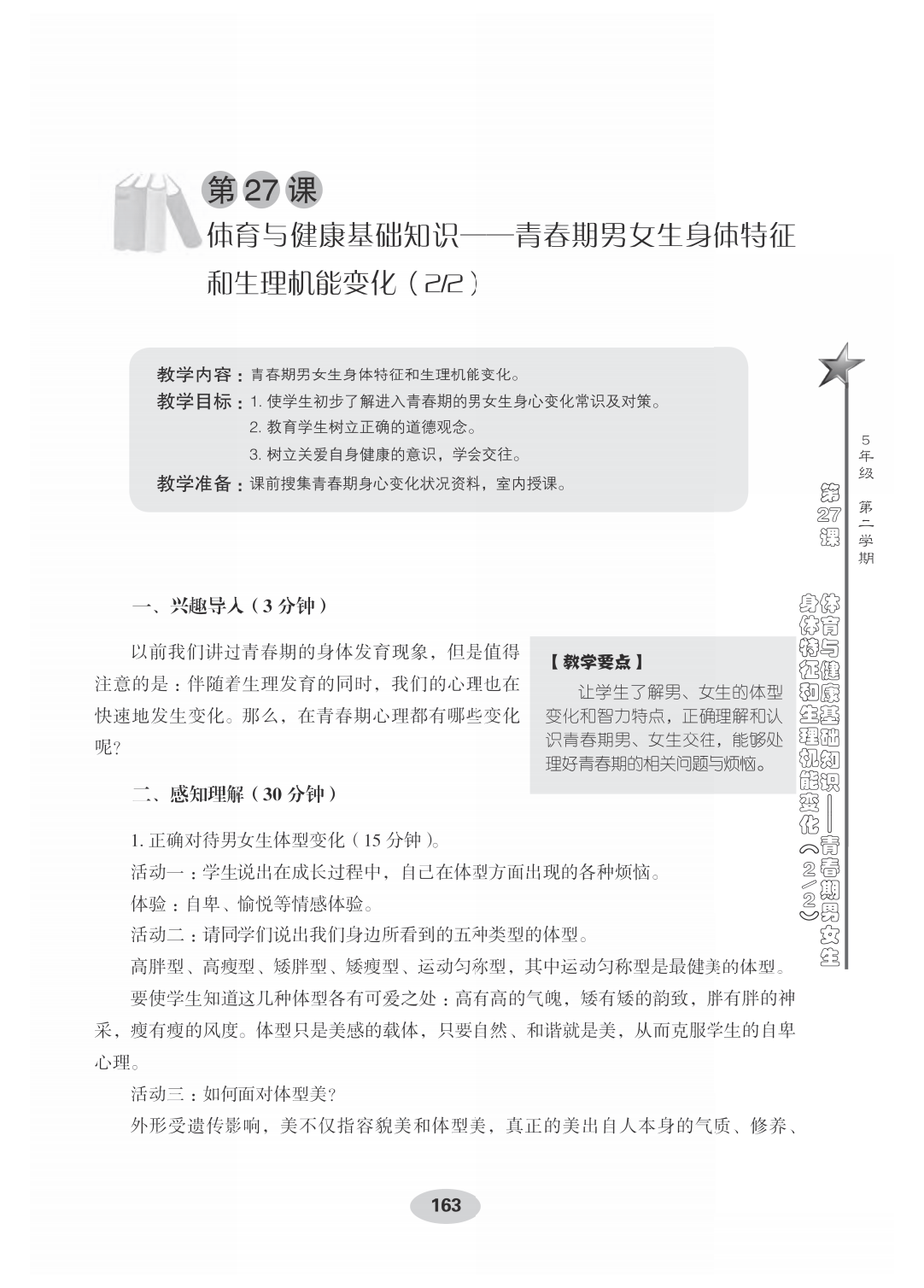 第 27 课

体育与健康基础知识——青春期男女生身体特征和生理机能变化（2/2）

教学内容：青春期男女生身体特征和生理机能变化。
教学目标：1. 使学生初步了解进入青春期的男女生身心变化常识及对策。
2. 教育学生树立正确的道德观念。
3. 树立关爱自身健康的意识，学会交往。
教学准备：课前搜集青春期身心变化状况资料，室内授课。

5年级 第二学期

第27课

体育与健康基础知识——青春期男女生身体特征和生理机能变化（2/2）

一、兴趣导入（3 分钟）

以前我们讲过青春期的身体发育现象，但是值得注意的是：伴随着生理发育的同时，我们的心理也在快速地发生变化。那么，在青春期心理都有哪些变化呢？

【教学要点】
让学生了解男、女生的体型变化和智力特点，正确理解和认识青春期男、女生交往，能够处理好青春期的相关问题与烦恼。

二、感知理解（30 分钟）

1. 正确对待男女生体型变化（15 分钟）。
活动一：学生说出在成长过程中，自己在体型方面出现的各种烦恼。
体验：自卑、愉悦等情感体验。
活动二：请同学们说出我们身边所看到的五种类型的体型。
高胖型、高瘦型、矮胖型、矮瘦型、运动匀称型，其中运动匀称型是最健美的体型。
要使学生知道这几种体型各有可爱之处：高有高的气魄，矮有矮的韵致，胖有胖的神采，瘦有瘦的风度。体型只是美感的载体，只要自然、和谐就是美，从而克服学生的自卑心理。
活动三：如何面对体型美？
外形受遗传影响，美不仅指容貌美和体型美，真正的美出自人本身的气质、修养、

163